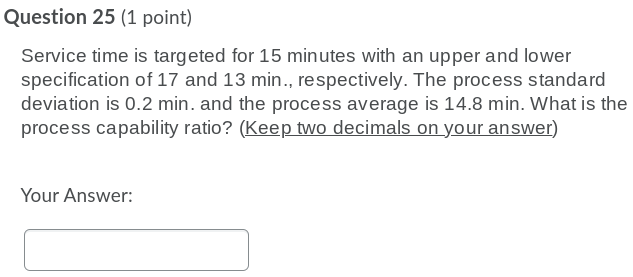 Question 25 (1 point)

Service time is targeted for 15 minutes with an upper and lower specification of 17 and 13 min., respectively. The process standard deviation is 0.2 min. and the process average is 14.8 min. What is the process capability ratio? (Keep two decimals on your answer)

Your Answer: